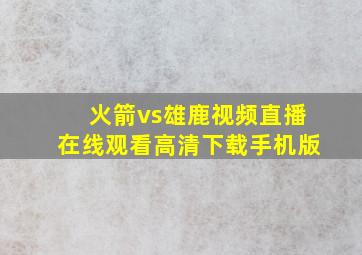 火箭vs雄鹿视频直播
在线观看高清下载手机版